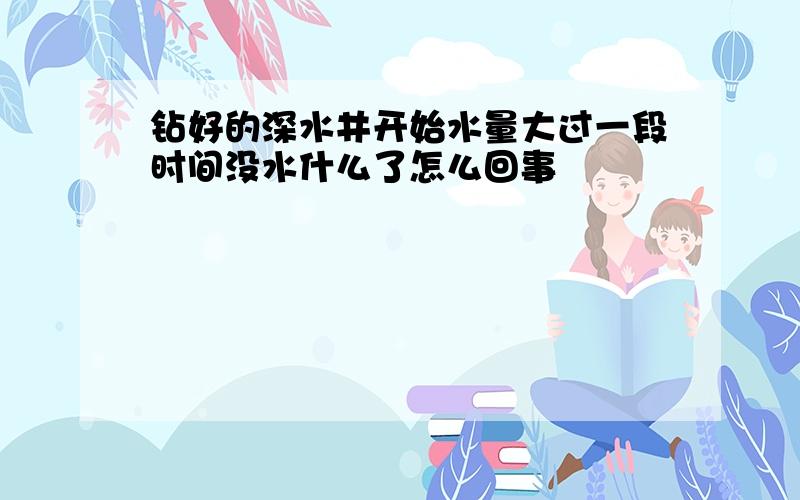 钻好的深水井开始水量大过一段时间没水什么了怎么回事